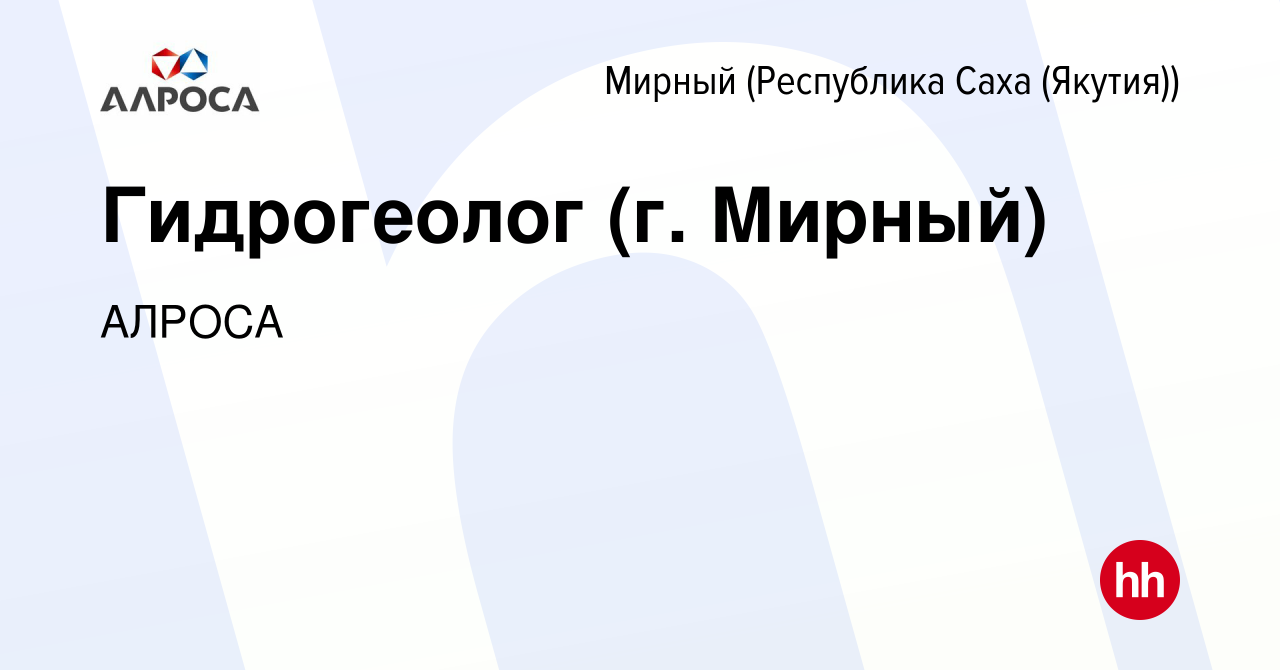 АЛРОСА

Мирный (Республика Саха (Якутия))

Гидрогеолог (г. Мирный)

АЛРОСА

hh